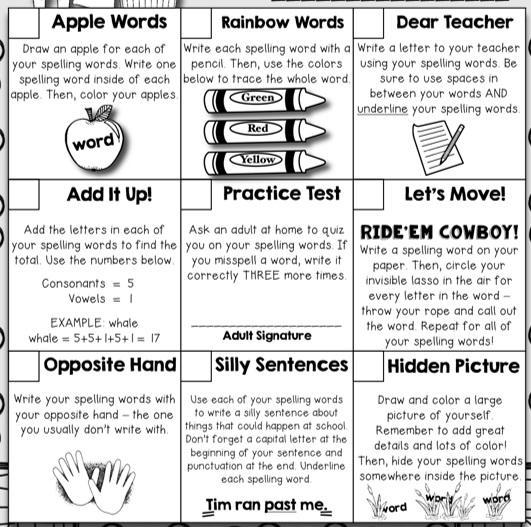 Apple Words

Draw an apple for each of your spelling words. Write one spelling word inside of each apple. Then, color your apples.

word

Rainbow Words

Write each spelling word with a pencil. Then, use the colors below to trace the whole word.

Green

Red

Yellow

Dear Teacher

Write a letter to your teacher using your spelling words. Be sure to use spaces in between your words AND underline your spelling words.

Add It Up!

Add the letters in each of your spelling words to find the total. Use the numbers below.

Consonants = 5
Vowels = 1

EXAMPLE: whale
whale = 5+5+1+5+1 = 17

Practice Test

Ask an adult at home to quiz you on your spelling words. If you misspell a word, write it correctly THREE more times.

Adult Signature

Let's Move!

RIDE'EM COWBOY!
Write a spelling word on your paper. Then, circle your invisible lasso in the air for every letter in the word – throw your rope and call out the word. Repeat for all of your spelling words!

Opposite Hand

Write your spelling words with your opposite hand – the one you usually don't write with.

Silly Sentences

Use each of your spelling words to write a silly sentence about things that could happen at school. Don't forget a capital letter at the beginning of your sentence and punctuation at the end. Underline each spelling word.

Tim ran past me.

Hidden Picture

Draw and color a large picture of yourself. Remember to add great details and lots of color! Then, hide your spelling words somewhere inside the picture.

word word word